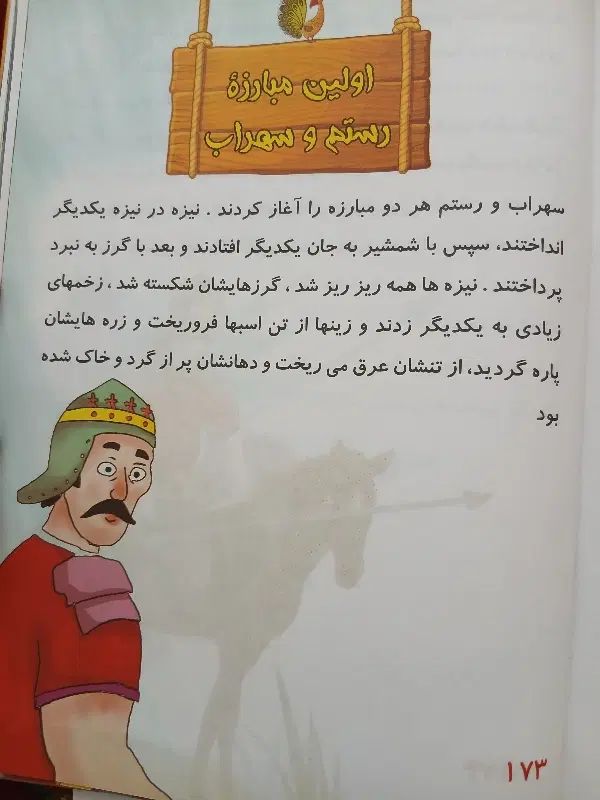 اولین مبارزهٔ
رستم و سهراب

سهراب و رستم هر دو مبارزه را آغاز کردند . نیزه در نیزه یکدیگر انداختند، سپس با شمشیر به جان یکدیگر افتادند و بعد با گرز به نبرد پرداختند . نیزه ها همه ریز ریز شد ، گرزهایشان شکسته شد ، زخمهای زیادی به یکدیگر زدند و زینها از تن اسبها فروریخت و زره هایشان پاره گردید، از تنشان عرق می ریخت و دهانشان پر از گرد و خاک شده بود

۱۷۳